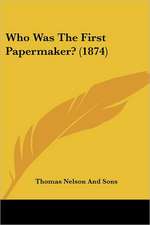 Who Was The First Papermaker? (1874)

Thomas Nelson And Sons